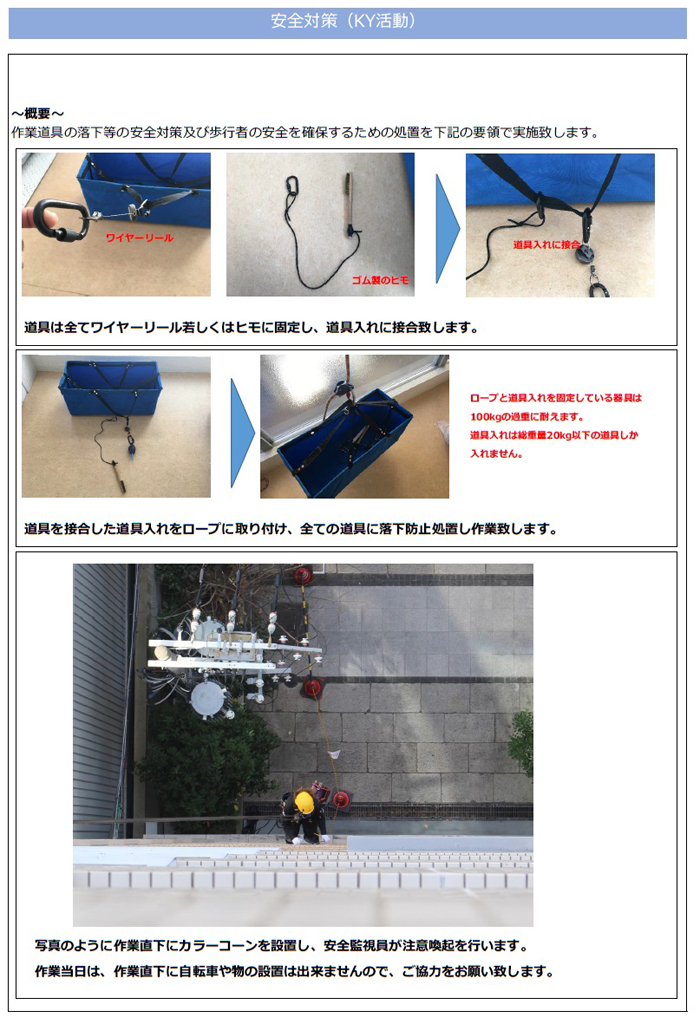 安全対策（KY活動）

～概要～
作業道具の落下等の安全対策及び歩行者の安全を確保するための処置を下記の要領で実施致します。

ワイヤーリール

ゴム製のヒモ

道具入れに接合

道具は全てワイヤーリール若しくはヒモに固定し、道具入れに接合致します。

ロープと道具入れを固定している器具は100kgの過重に耐えます。
道具入れは総重量20kg以下の道具しか入れません。

道具を接合した道具入れをロープに取り付け、全ての道具に落下防止処置し作業致します。

写真のように作業直下にカラーコーンを設置し、安全監視員が注意喚起を行います。
作業当日は、作業直下に自転車や物の設置は出来ませんので、ご協力をお願い致します。